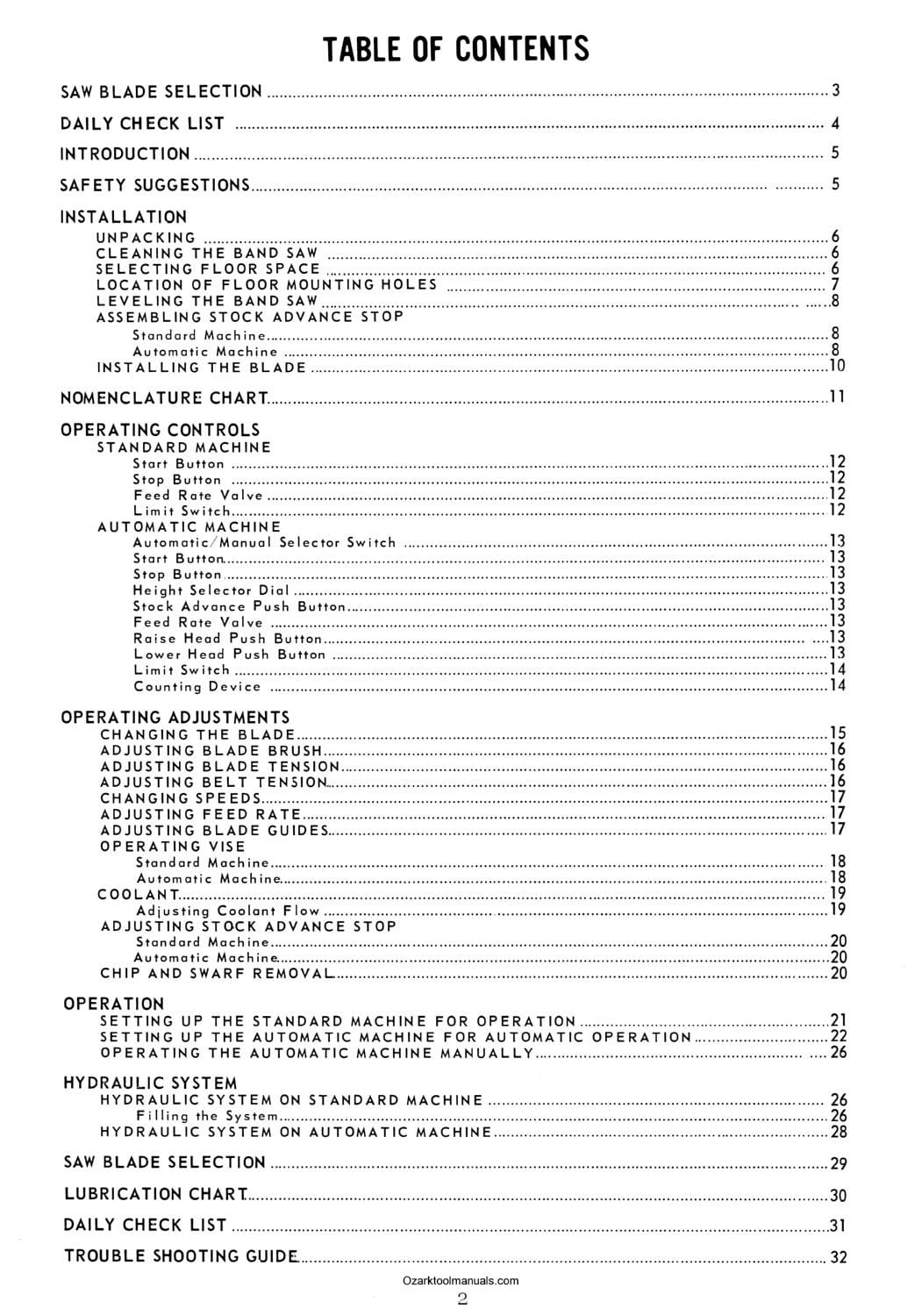 TABLE OF CONTENTS

SAW BLADE SELECTION ........ 3
DAILY CHECK LIST ........ 4
INTRODUCTION ........ 5
SAFETY SUGGESTIONS ........ 5

INSTALLATION
UNPACKING ........ 6
CLEANING THE BAND SAW ........ 6
SELECTING FLOOR SPACE ........ 6
LOCATION OF FLOOR MOUNTING HOLES ........ 7
LEVELING THE BAND SAW ........ 8
ASSEMBLING STOCK ADVANCE STOP
Standard Machine ........ 8
Automatic Machine ........ 8
INSTALLING THE BLADE ........ 10

NOMENCLATURE CHART ........ 11

OPERATING CONTROLS
STANDARD MACHINE
Start Button ........ 12
Stop Button ........ 12
Feed Rate Valve ........ 12
Limit Switch ........ 12
AUTOMATIC MACHINE
Automatic/Manual Selector Switch ........ 13
Start Button ........ 13
Stop Button ........ 13
Height Selector Dial ........ 13
Stock Advance Push Button ........ 13
Feed Rate Valve ........ 13
Raise Head Push Button ........ 13
Lower Head Push Button ........ 13
Limit Switch ........ 14
Counting Device ........ 14

OPERATING ADJUSTMENTS
CHANGING THE BLADE ........ 15
ADJUSTING BLADE BRUSH ........ 16
ADJUSTING BLADE TENSION ........ 16
ADJUSTING BELT TENSION ........ 16
CHANGING SPEEDS ........ 17
ADJUSTING FEED RATE ........ 17
ADJUSTING BLADE GUIDES ........ 17
OPERATING VISE
Standard Machine ........ 18
Automatic Machine ........ 18
COOLANT ........ 19
Adjusting Coolant Flow ........ 19
ADJUSTING STOCK ADVANCE STOP
Standard Machine ........ 20
Automatic Machine ........ 20
CHIP AND SWARF REMOVAL ........ 20

OPERATION
SETTING UP THE STANDARD MACHINE FOR OPERATION ........ 21
SETTING UP THE AUTOMATIC MACHINE FOR AUTOMATIC OPERATION ........ 22
OPERATING THE AUTOMATIC MACHINE MANUALLY ........ 26

HYDRAULIC SYSTEM
HYDRAULIC SYSTEM ON STANDARD MACHINE ........ 26
Filling the System ........ 26
HYDRAULIC SYSTEM ON AUTOMATIC MACHINE ........ 28

SAW BLADE SELECTION ........ 29
LUBRICATION CHART ........ 30
DAILY CHECK LIST ........ 31
TROUBLE SHOOTING GUIDE ........ 32

Ozarktoolmanuals.com
2